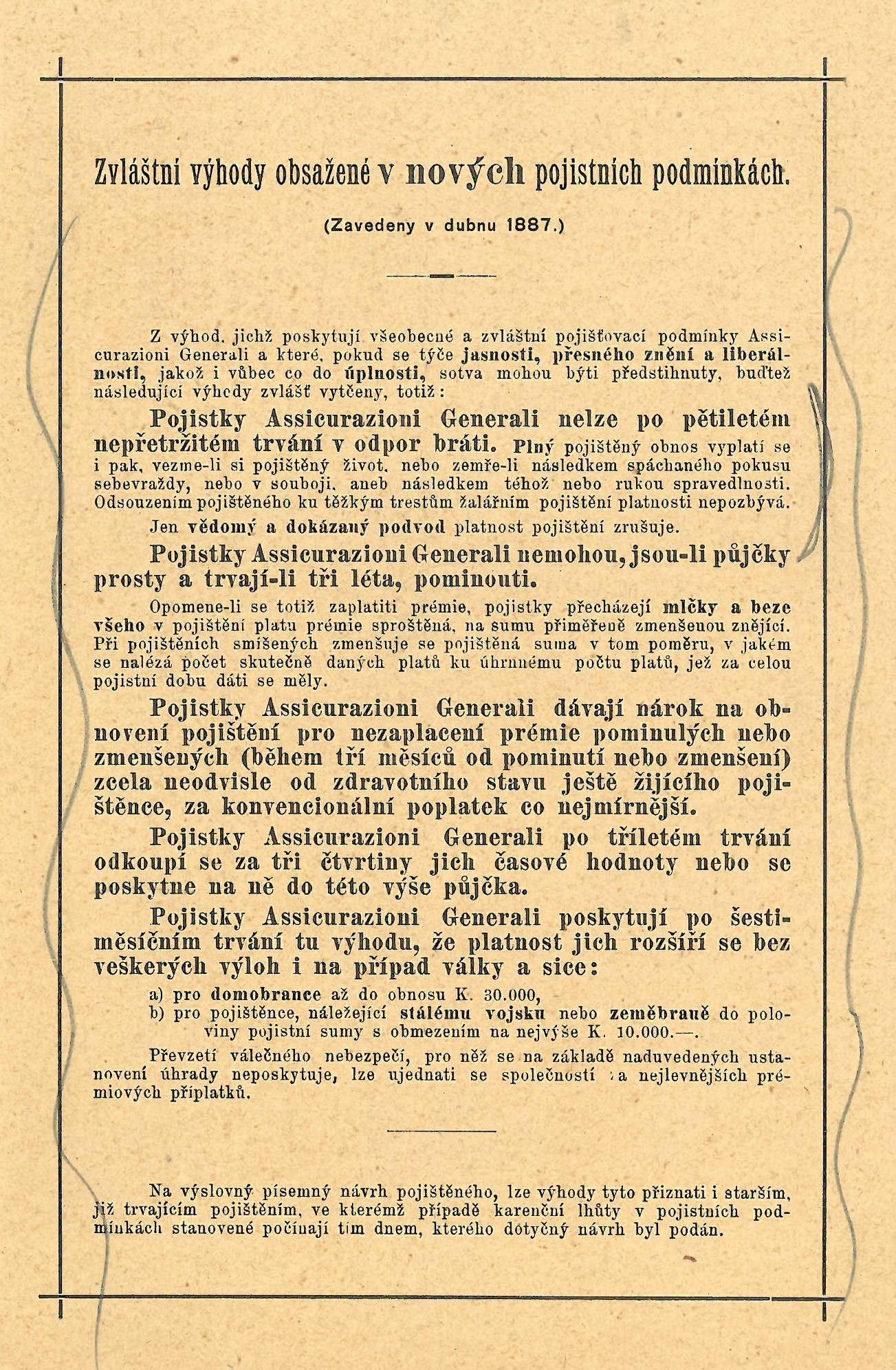 Zvláštní výhody obsažené v nových pojistních podmínkách.

(Zavedeny v dubnu 1887.)

Z výhod, jichž poskytují všeobecné a zvláštní pojišťovací podmínky Assicurazioni Generali a které, pokud se týče jasnosti, přesného znění a liberálnosti, jakož i vůbec co do úplnosti, sotva mohou býti předstihnuty, buďtež následující výhody zvlášť vytčeny, totiž:

Pojistky Assicurazioni Generali nelze po pětiletém nepřetržitém trvání v odpor bráti. Plný pojištěný obnos vyplatí se i pak, vezme-li si pojištěný život, nebo zemře-li následkem spáchaného pokusu sebevraždy, nebo v souboji, aneb následkem téhož nebo rukou spravedlnosti. Odsouzením pojištěného ku těžkým trestům žalářním pojištění platnosti nepozbývá.

Jen vědomý a dokázaný podvod platnost pojištění zrušuje.

Pojistky Assicurazioni Generali nemohou, jsou-li půjčky prosty a trvají-li tři léta, pominouti.

Opomene-li se totiž zaplatiti prémie, pojistky přecházejí mlčky a beze všeho v pojištění platu prémie sproštěná, na sumu přiměřeně zmenšenou znějící. Při pojištěních smíšených zmenšuje se pojištěná suma v tom poměru, v jakém se nalézá počet skutečně daných platů ku úhrnnému počtu platů, jež za celou pojistní dobu dáti se měly.

Pojistky Assicurazioni Generali dávají nárok na obnovení pojištění pro nezaplacení prémie pominulých nebo zmenšených (během tří měsíců od pominutí nebo zmenšení) zcela neodvisle od zdravotního stavu ještě žijícího pojištěnce, za konvencionální poplatek co nejmírnější.

Pojistky Assicurazioni Generali po tříletém trvání odkoupí se za tři čtvrtiny jich časové hodnoty nebo se poskytne na ně do této výše půjčka.

Pojistky Assicurazioni Generali poskytují po šestiměsíčním trvání tu výhodu, že platnost jich rozšíří se bez veškerých výloh i na případ války a sice:

a) pro domobrance až do obnosu K. 30.000,
b) pro pojištěnce, náležející stálému vojsku nebo zeměbraně do poloviny pojistní sumy s obmezením na nejvýše K. 10.000.—.

Převzetí válečného nebezpečí, pro něž se na základě naduvedených ustanovení úhrady neposkytuje, lze ujednati se společností za nejlevnějších prémiových příplatků.

Na výslovný písemný návrh pojištěného, lze výhody tyto přiznati i starším, již trvajícím pojištěním, ve kterémž případě karenční lhůty v pojistních podmínkách stanovené počínají tím dnem, kterého dotyčný návrh byl podán.